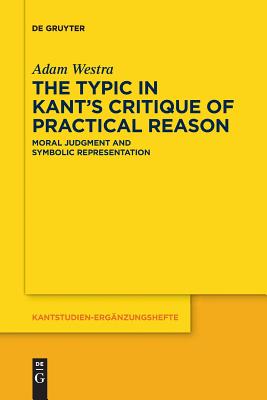 DE GRUYTER

Adam Westra

THE TYPIC IN KANT'S CRITIQUE OF PRACTICAL REASON

MORAL JUDGMENT AND SYMBOLIC REPRESENTATION

KANTSTUDIEN-ERGÄNZUNGSHEFTE

DE G